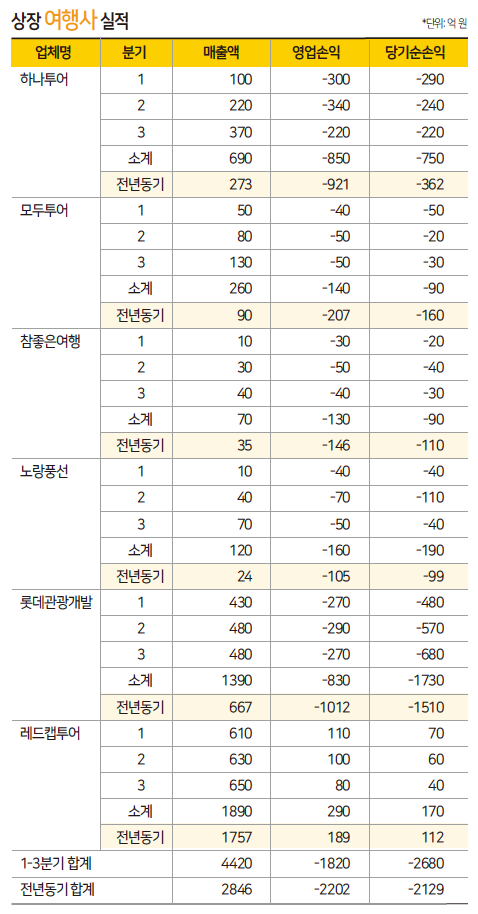 상장 여행사 실적

*단위: 억 원

| 업체명 | 분기 | 매출액 | 영업손익 | 당기순손익 |
|---|---|---|---|---|
| 하나투어 | 1 | 100 | -300 | -290 |
| | 2 | 220 | -340 | -240 |
| | 3 | 370 | -220 | -220 |
| | 소계 | 690 | -850 | -750 |
| | 전년동기 | 273 | -921 | -362 |
| 모두투어 | 1 | 50 | -40 | -50 |
| | 2 | 80 | -50 | -20 |
| | 3 | 130 | -50 | -30 |
| | 소계 | 260 | -140 | -90 |
| | 전년동기 | 90 | -207 | -160 |
| 참좋은여행 | 1 | 10 | -30 | -20 |
| | 2 | 30 | -50 | -40 |
| | 3 | 40 | -40 | -30 |
| | 소계 | 70 | -130 | -90 |
| | 전년동기 | 35 | -146 | -110 |
| 노랑풍선 | 1 | 10 | -40 | -40 |
| | 2 | 40 | -70 | -110 |
| | 3 | 70 | -50 | -40 |
| | 소계 | 120 | -160 | -190 |
| | 전년동기 | 24 | -105 | -99 |
| 롯데관광개발 | 1 | 430 | -270 | -480 |
| | 2 | 480 | -290 | -570 |
| | 3 | 480 | -270 | -680 |
| | 소계 | 1390 | -830 | -1730 |
| | 전년동기 | 667 | -1012 | -1510 |
| 레드캡투어 | 1 | 610 | 110 | 70 |
| | 2 | 630 | 100 | 60 |
| | 3 | 650 | 80 | 40 |
| | 소계 | 1890 | 290 | 170 |
| | 전년동기 | 1757 | 189 | 112 |
| 1-3분기 합계 | | 4420 | -1820 | -2680 |
| 전년동기 합계 | | 2846 | -2202 | -2129 |